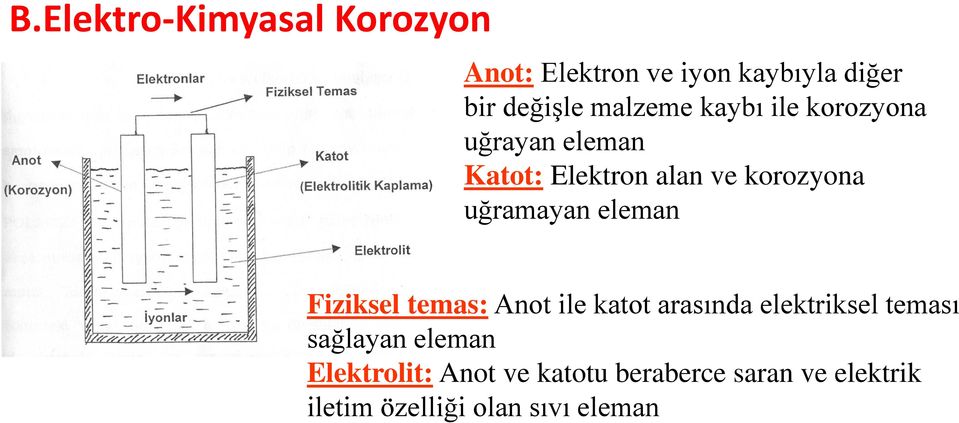 B.Elektro-Kimyasal Korozyon

Elektronlar
Fiziksel Temas
Anot
(Korozyon)
Katot
(Elektrolitik Kaplama)
Elektrolit
İyonlar

Anot: Elektron ve iyon kaybıyla diğer bir değişle malzeme kaybı ile korozyona uğrayan eleman
Katot: Elektron alan ve korozyona uğramayan eleman

Fiziksel temas: Anot ile katot arasında elektriksel teması sağlayan eleman
Elektrolit: Anot ve katotu beraberce saran ve elektrik iletim özelliği olan sıvı eleman